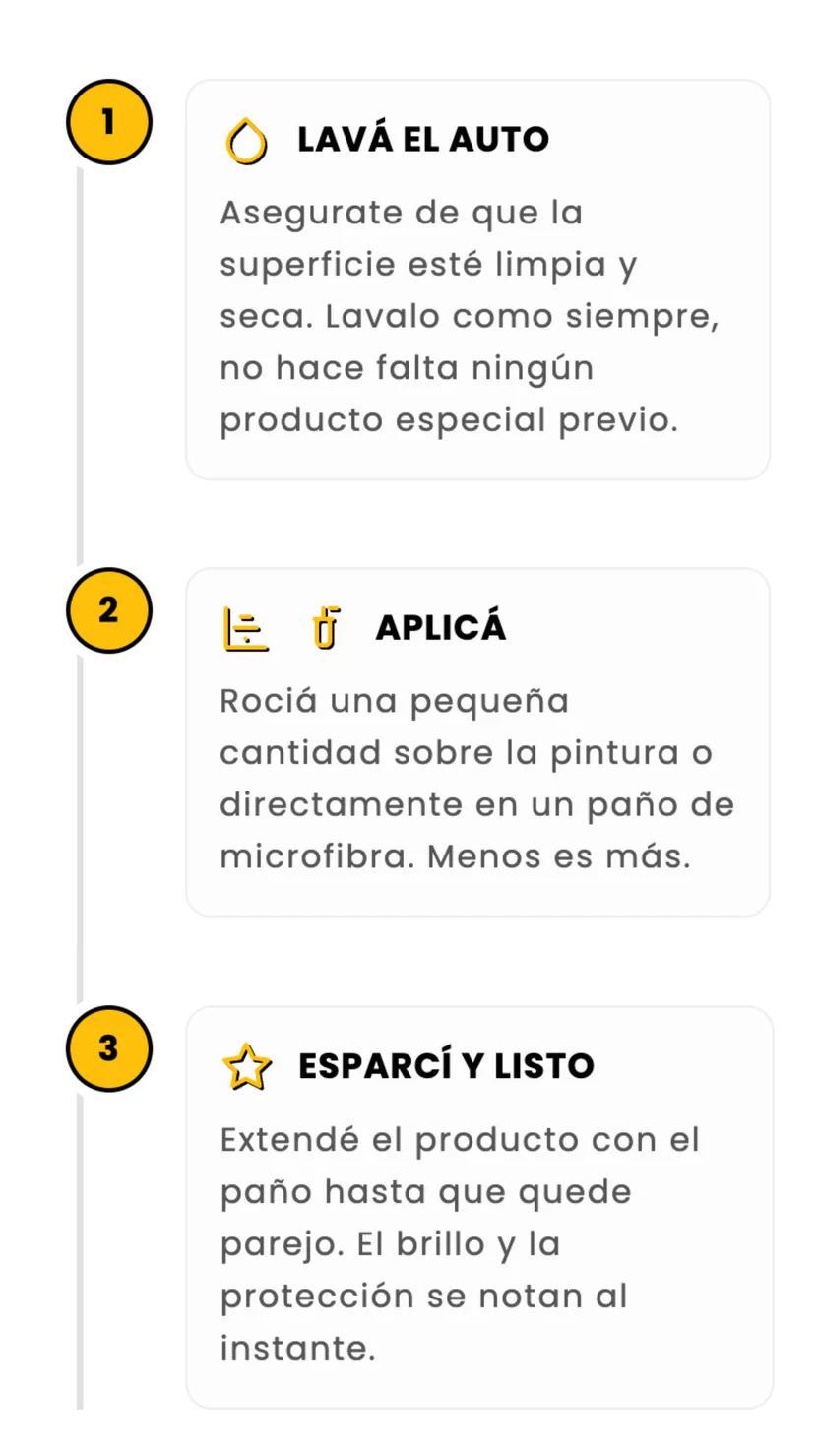 1

LAVÁ EL AUTO

Asegurate de que la superficie esté limpia y seca. Lavalo como siempre, no hace falta ningún producto especial previo.

2

APLICÁ

Rociá una pequeña cantidad sobre la pintura o directamente en un paño de microfibra. Menos es más.

3

ESPARCÍ Y LISTO

Extendé el producto con el paño hasta que quede parejo. El brillo y la protección se notan al instante.